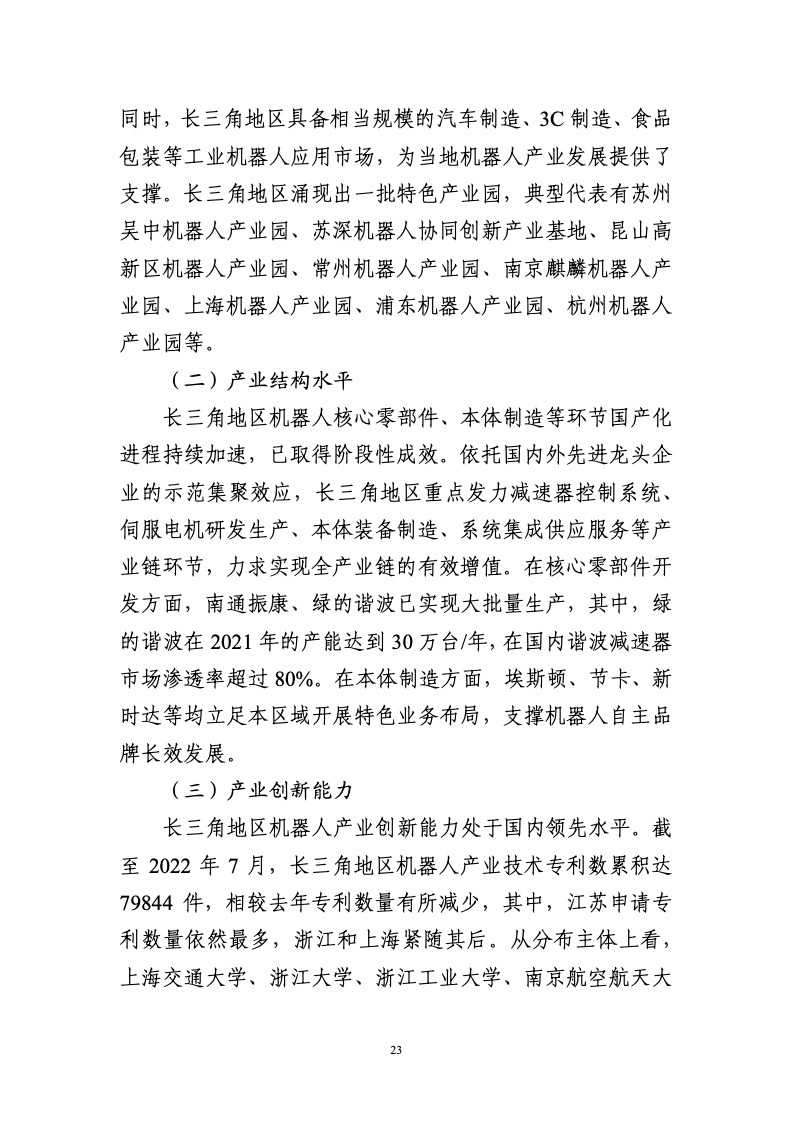 同时，长三角地区具备相当规模的汽车制造、3C 制造、食品包装等工业机器人应用市场，为当地机器人产业发展提供了支撑。长三角地区涌现出一批特色产业园，典型代表有苏州吴中机器人产业园、苏深机器人协同创新产业基地、昆山高新区机器人产业园、常州机器人产业园、南京麒麟机器人产业园、上海机器人产业园、浦东机器人产业园、杭州机器人产业园等。

（二）产业结构水平

长三角地区机器人核心零部件、本体制造等环节国产化进程持续加速，已取得阶段性成效。依托国内外先进龙头企业的示范集聚效应，长三角地区重点发力减速器控制系统、伺服电机研发生产、本体装备制造、系统集成供应服务等产业链环节，力求实现全产业链的有效增值。在核心零部件开发方面，南通振康、绿的谐波已实现大批量生产，其中，绿的谐波在 2021 年的产能达到 30 万台/年，在国内谐波减速器市场渗透率超过 80%。在本体制造方面，埃斯顿、节卡、新时达等均立足本区域开展特色业务布局，支撑机器人自主品牌长效发展。

（三）产业创新能力

长三角地区机器人产业创新能力处于国内领先水平。截至 2022 年 7 月，长三角地区机器人产业技术专利数累积达 79844 件，相较去年专利数量有所减少，其中，江苏申请专利数量依然最多，浙江和上海紧随其后。从分布主体上看，上海交通大学、浙江大学、浙江工业大学、南京航空航天大

23